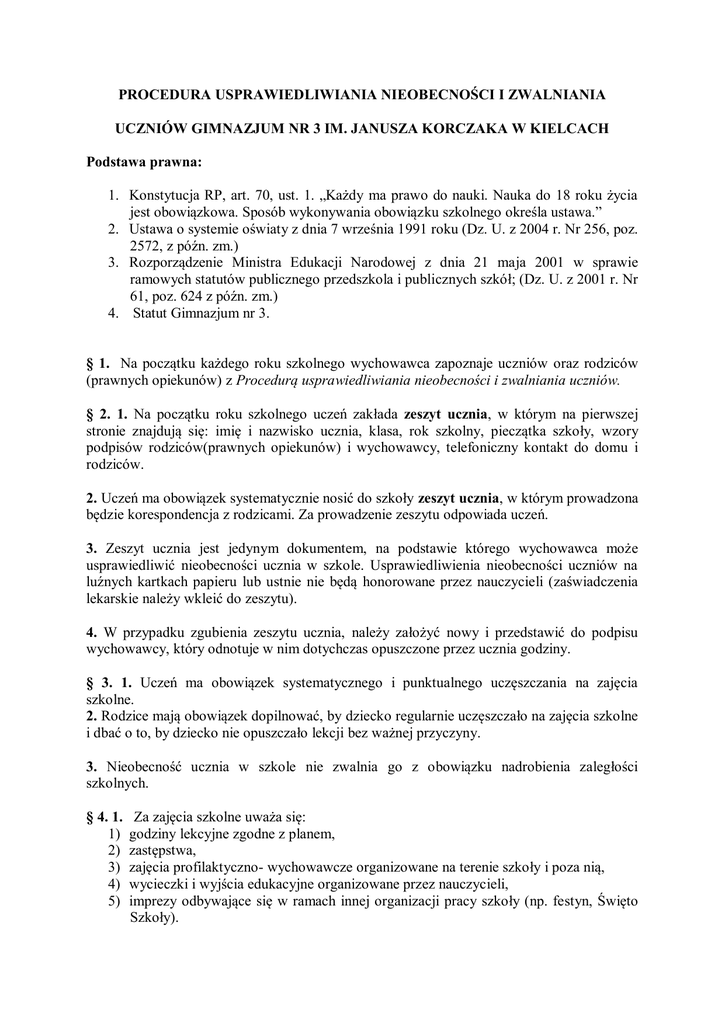 PROCEDURA USPRAWIEDLIWIANIA NIEOBECNOŚCI I ZWALNIANIA

UCZNIÓW GIMNAZJUM NR 3 IM. JANUSZA KORCZAKA W KIELCACH

Podstawa prawna:

1. Konstytucja RP, art. 70, ust. 1. „Każdy ma prawo do nauki. Nauka do 18 roku życia jest obowiązkowa. Sposób wykonywania obowiązku szkolnego określa ustawa.”
2. Ustawa o systemie oświaty z dnia 7 września 1991 roku (Dz. U. z 2004 r. Nr 256, poz. 2572, z późn. zm.)
3. Rozporządzenie Ministra Edukacji Narodowej z dnia 21 maja 2001 w sprawie ramowych statutów publicznego przedszkola i publicznych szkół; (Dz. U. z 2001 r. Nr 61, poz. 624 z późn. zm.)
4. Statut Gimnazjum nr 3.

§ 1. Na początku każdego roku szkolnego wychowawca zapoznaje uczniów oraz rodziców (prawnych opiekunów) z Procedurą usprawiedliwiania nieobecności i zwalniania uczniów.

§ 2. 1. Na początku roku szkolnego uczeń zakłada zeszyt ucznia, w którym na pierwszej stronie znajdują się: imię i nazwisko ucznia, klasa, rok szkolny, pieczątka szkoły, wzory podpisów rodziców(prawnych opiekunów) i wychowawcy, telefoniczny kontakt do domu i rodziców.

2. Uczeń ma obowiązek systematycznie nosić do szkoły zeszyt ucznia, w którym prowadzona będzie korespondencja z rodzicami. Za prowadzenie zeszytu odpowiada uczeń.

3. Zeszyt ucznia jest jedynym dokumentem, na podstawie którego wychowawca może usprawiedliwić nieobecności ucznia w szkole. Usprawiedliwienia nieobecności uczniów na luźnych kartkach papieru lub ustnie nie będą honorowane przez nauczycieli (zaświadczenia lekarskie należy wkleić do zeszytu).

4. W przypadku zgubienia zeszytu ucznia, należy założyć nowy i przedstawić do podpisu wychowawcy, który odnotuje w nim dotychczas opuszczone przez ucznia godziny.

§ 3. 1. Uczeń ma obowiązek systematycznego i punktualnego uczęszczania na zajęcia szkolne.
2. Rodzice mają obowiązek dopilnować, by dziecko regularnie uczęszczało na zajęcia szkolne i dbać o to, by dziecko nie opuszczało lekcji bez ważnej przyczyny.

3. Nieobecność ucznia w szkole nie zwalnia go z obowiązku nadrobienia zaległości szkolnych.

§ 4. 1. Za zajęcia szkolne uważa się:
1) godziny lekcyjne zgodne z planem,
2) zastępstwa,
3) zajęcia profilaktyczno- wychowawcze organizowane na terenie szkoły i poza nią,
4) wycieczki i wyjścia edukacyjne organizowane przez nauczycieli,
5) imprezy odbywające się w ramach innej organizacji pracy szkoły (np. festyn, Święto Szkoły).